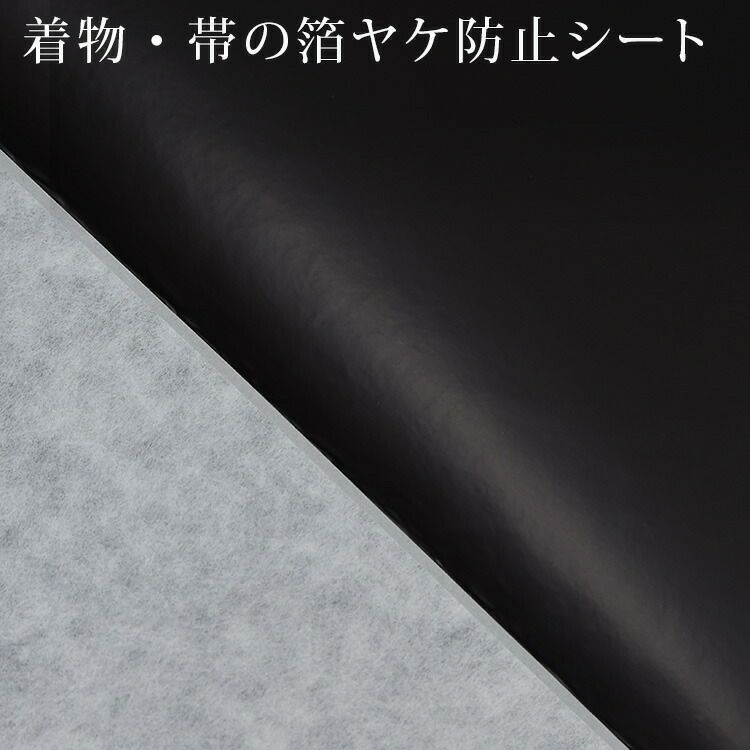 着物・帯の箔ヤケ防止シート